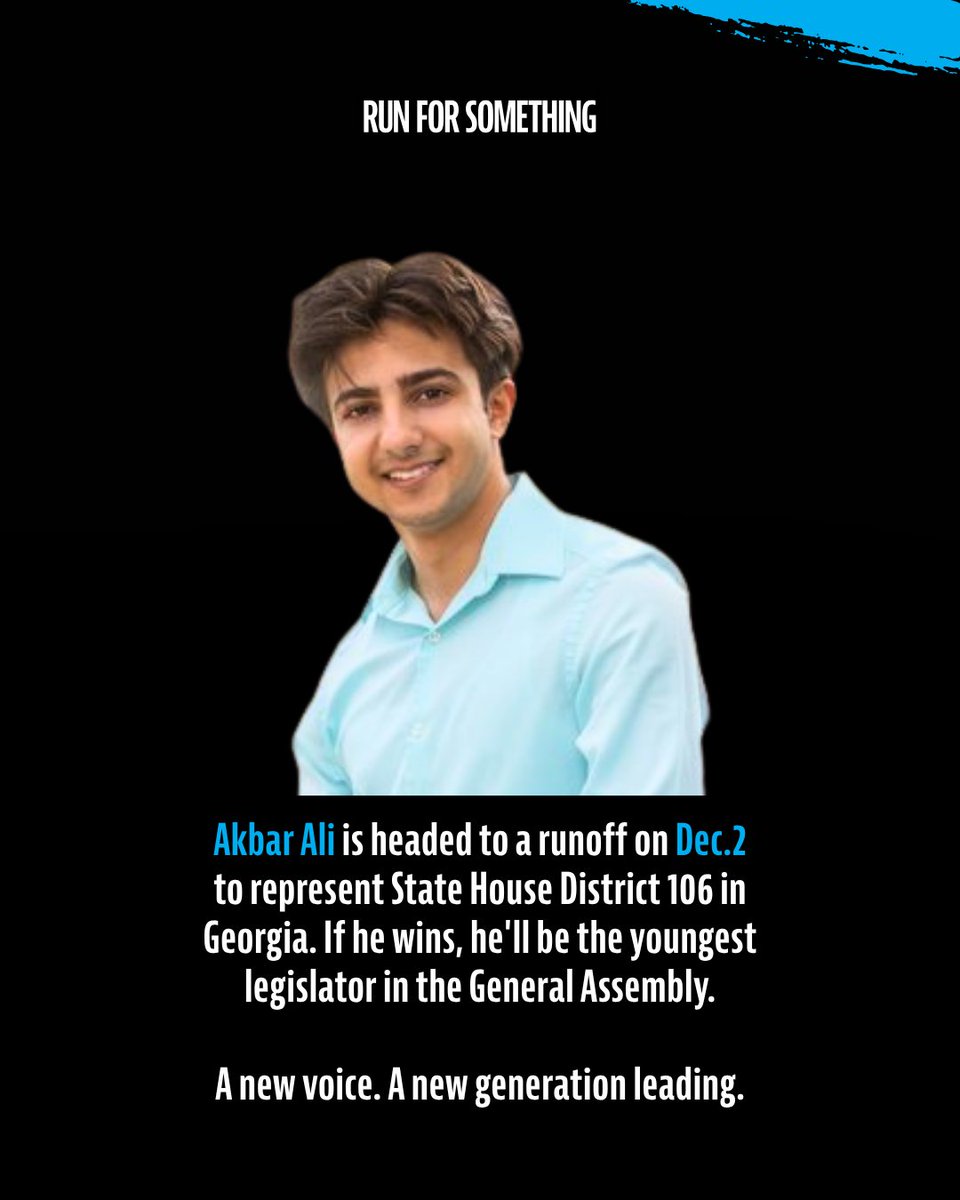 RUN FOR SOMETHING

Akbar Ali is headed to a runoff on Dec.2 to represent State House District 106 in Georgia. If he wins, he'll be the youngest legislator in the General Assembly.

A new voice. A new generation leading.